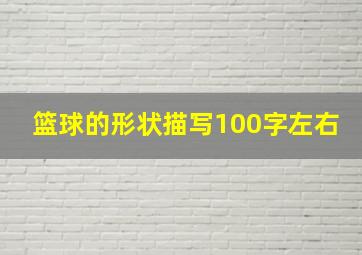 篮球的形状描写100字左右